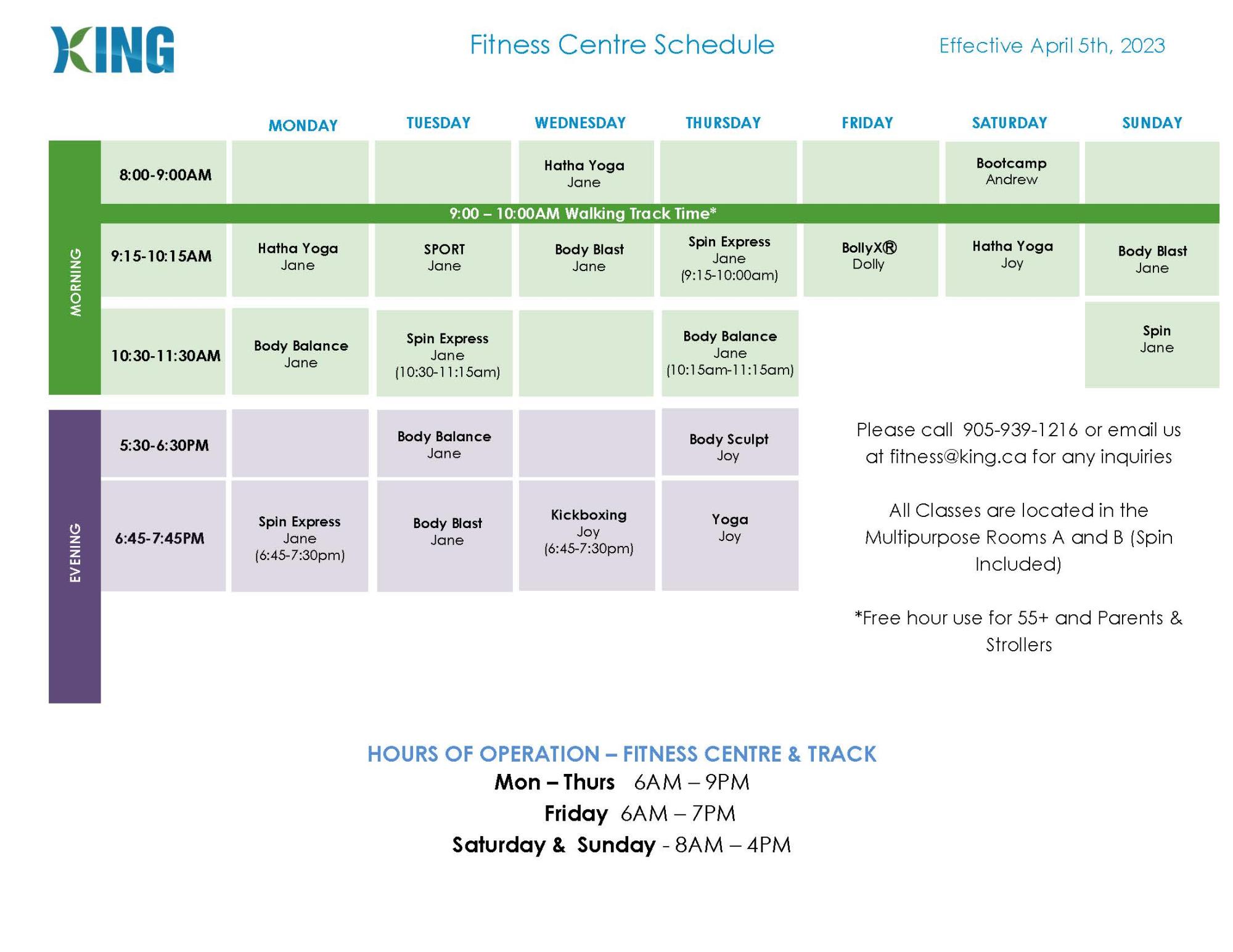 KING

Fitness Centre Schedule

Effective April 5th, 2023

| | | MONDAY | TUESDAY | WEDNESDAY | THURSDAY | FRIDAY | SATURDAY | SUNDAY |
|---|---|---|---|---|---|---|---|---|
| MORNING | 8:00-9:00AM | | | Hatha Yoga Jane | | | Bootcamp Andrew | |
| | 9:00 – 10:00AM Walking Track Time* | | | | | | | |
| | 9:15-10:15AM | Hatha Yoga Jane | SPORT Jane | Body Blast Jane | Spin Express Jane (9:15-10:00am) | BollyX® Dolly | Hatha Yoga Joy | Body Blast Jane |
| | 10:30-11:30AM | Body Balance Jane | Spin Express Jane (10:30-11:15am) | | Body Balance Jane (10:15am-11:15am) | | | Spin Jane |
| EVENING | 5:30-6:30PM | | Body Balance Jane | | Body Sculpt Joy | | | |
| | 6:45-7:45PM | Spin Express Jane (6:45-7:30pm) | Body Blast Jane | Kickboxing Joy (6:45-7:30pm) | Yoga Joy | | | |

Please call 905-939-1216 or email us at fitness@king.ca for any inquiries

All Classes are located in the Multipurpose Rooms A and B (Spin Included)

*Free hour use for 55+ and Parents & Strollers

HOURS OF OPERATION – FITNESS CENTRE & TRACK
Mon – Thurs 6AM – 9PM
Friday 6AM – 7PM
Saturday & Sunday - 8AM – 4PM